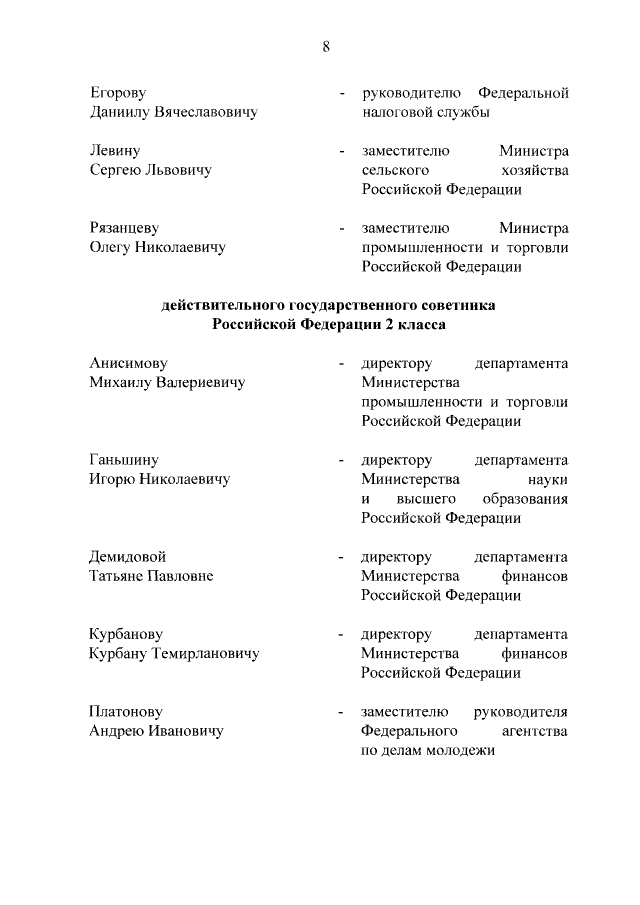 8

Егорову
Даниилу Вячеславовичу - руководителю Федеральной налоговой службы

Левину
Сергею Львовичу - заместителю Министра сельского хозяйства Российской Федерации

Рязанцеву
Олегу Николаевичу - заместителю Министра промышленности и торговли Российской Федерации

действительного государственного советника
Российской Федерации 2 класса

Анисимову
Михаилу Валериевичу - директору департамента Министерства промышленности и торговли Российской Федерации

Ганьшину
Игорю Николаевичу - директору департамента Министерства науки и высшего образования Российской Федерации

Демидовой
Татьяне Павловне - директору департамента Министерства финансов Российской Федерации

Курбанову
Курбану Темирлановичу - директору департамента Министерства финансов Российской Федерации

Платонову
Андрею Ивановичу - заместителю руководителя Федерального агентства по делам молодежи